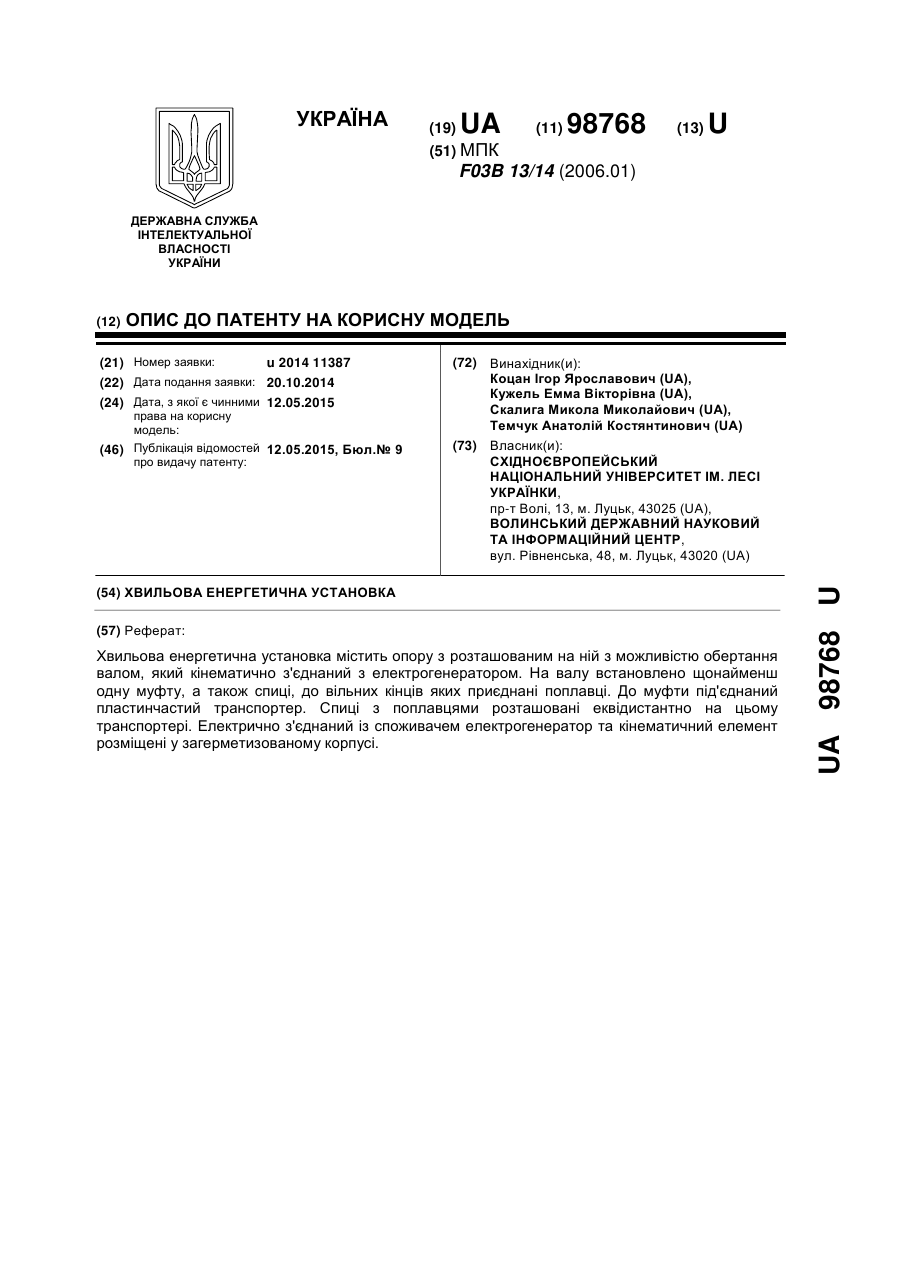 УКРАЇНА

(19) UA (11) 98768 (13) U

(51) МПК
F03B 13/14 (2006.01)

ДЕРЖАВНА СЛУЖБА ІНТЕЛЕКТУАЛЬНОЇ ВЛАСНОСТІ УКРАЇНИ

(12) ОПИС ДО ПАТЕНТУ НА КОРИСНУ МОДЕЛЬ

(21) Номер заявки: u 2014 11387
(22) Дата подання заявки: 20.10.2014
(24) Дата, з якої є чинними права на корисну модель: 12.05.2015
(46) Публікація відомостей про видачу патенту: 12.05.2015, Бюл.№ 9

(72) Винахідник(и):
Коцан Ігор Ярославович (UA),
Кужель Емма Вікторівна (UA),
Скалига Микола Миколайович (UA),
Темчук Анатолій Костянтинович (UA)

(73) Власник(и):
СХІДНОЄВРОПЕЙСЬКИЙ НАЦІОНАЛЬНИЙ УНІВЕРСИТЕТ ІМ. ЛЕСІ УКРАЇНКИ,
пр-т Волі, 13, м. Луцьк, 43025 (UA),
ВОЛИНСЬКИЙ ДЕРЖАВНИЙ НАУКОВИЙ ТА ІНФОРМАЦІЙНИЙ ЦЕНТР,
вул. Рівненська, 48, м. Луцьк, 43020 (UA)

(54) ХВИЛЬОВА ЕНЕРГЕТИЧНА УСТАНОВКА

(57) Реферат:

Хвильова енергетична установка містить опору з розташованим на ній з можливістю обертання валом, який кінематично з'єднаний з електрогенератором. На валу встановлено щонайменш одну муфту, а також спиці, до вільних кінців яких приєднані поплавці. До муфти під'єднаний пластинчастий транспортер. Спиці з поплавцями розташовані еквідистантно на цьому транспортері. Електрично з'єднаний із споживачем електрогенератор та кінематичний елемент розміщені у загерметизованому корпусі.

UA 98768 U